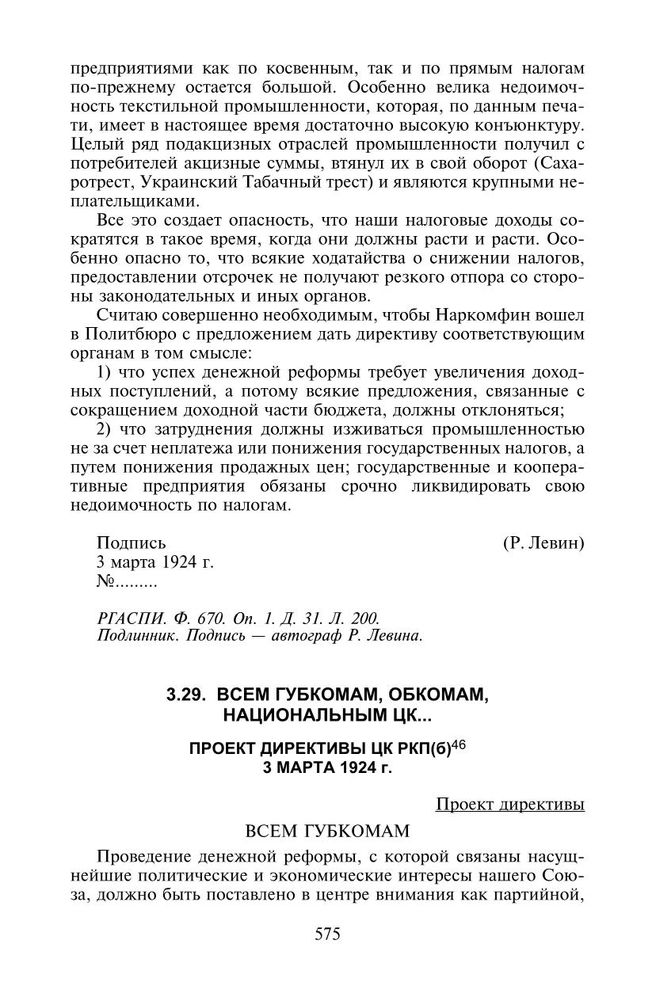 предприятиями как по косвенным, так и по прямым налогам по-прежнему остается большой. Особенно велика недоимочность текстильной промышленности, которая, по данным печати, имеет в настоящее время достаточно высокую конъюнктуру. Целый ряд подакцизных отраслей промышленности получил с потребителей акцизные суммы, втянул их в свой оборот (Сахаротрест, Украинский Табачный трест) и являются крупными неплательщиками.

Все это создает опасность, что наши налоговые доходы сократятся в такое время, когда они должны расти и расти. Особенно опасно то, что всякие ходатайства о снижении налогов, предоставлении отсрочек не получают резкого отпора со стороны законодательных и иных органов.

Считаю совершенно необходимым, чтобы Наркомфин вошел в Политбюро с предложением дать директиву соответствующим органам в том смысле:

1) что успех денежной реформы требует увеличения доходных поступлений, а потому всякие предложения, связанные с сокращением доходной части бюджета, должны отклоняться;

2) что затруднения должны изживаться промышленностью не за счет неплатежа или понижения государственных налогов, а путем понижения продажных цен; государственные и кооперативные предприятия обязаны срочно ликвидировать свою недоимочность по налогам.

Подпись (Р. Левин)
3 марта 1924 г.
№.........

РГАСПИ. Ф. 670. Оп. 1. Д. 31. Л. 200.
Подлинник. Подпись — автограф Р. Левина.

3.29. ВСЕМ ГУБКОМАМ, ОБКОМАМ, НАЦИОНАЛЬНЫМ ЦК...

ПРОЕКТ ДИРЕКТИВЫ ЦК РКП(б)$^{46}$
3 МАРТА 1924 г.

Проект директивы

ВСЕМ ГУБКОМАМ

Проведение денежной реформы, с которой связаны насущнейшие политические и экономические интересы нашего Союза, должно быть поставлено в центре внимания как партийной,

575